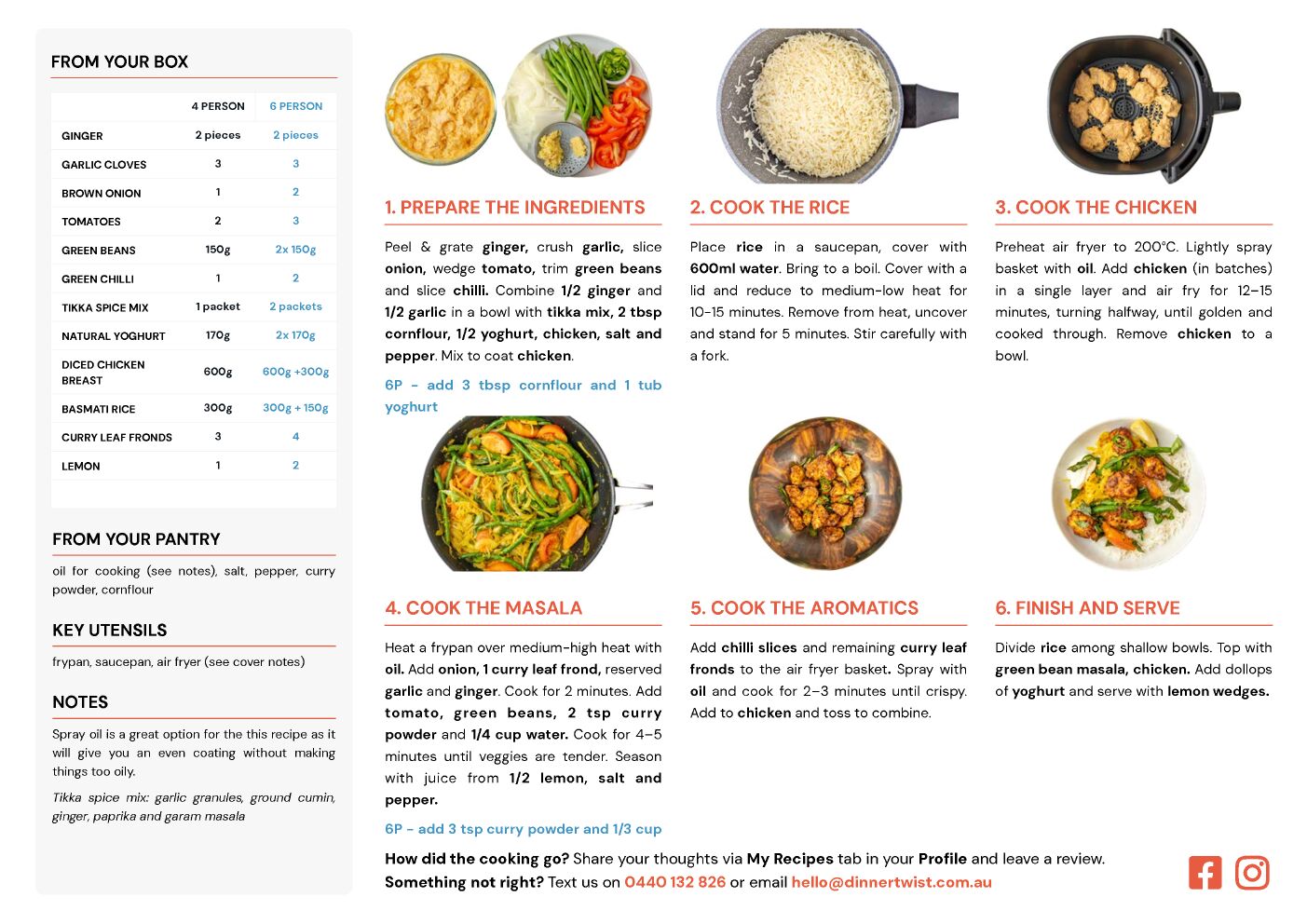 FROM YOUR BOX

| | 4 PERSON | 6 PERSON |
|---|---|---|
| GINGER | 2 pieces | 2 pieces |
| GARLIC CLOVES | 3 | 3 |
| BROWN ONION | 1 | 2 |
| TOMATOES | 2 | 3 |
| GREEN BEANS | 150g | 2x 150g |
| GREEN CHILLI | 1 | 2 |
| TIKKA SPICE MIX | 1 packet | 2 packets |
| NATURAL YOGHURT | 170g | 2x 170g |
| DICED CHICKEN BREAST | 600g | 600g +300g |
| BASMATI RICE | 300g | 300g + 150g |
| CURRY LEAF FRONDS | 3 | 4 |
| LEMON | 1 | 2 |

FROM YOUR PANTRY

oil for cooking (see notes), salt, pepper, curry powder, cornflour

KEY UTENSILS

frypan, saucepan, air fryer (see cover notes)

NOTES

Spray oil is a great option for the this recipe as it will give you an even coating without making things too oily.

Tikka spice mix: garlic granules, ground cumin, ginger, paprika and garam masala

1. PREPARE THE INGREDIENTS

Peel & grate ginger, crush garlic, slice onion, wedge tomato, trim green beans and slice chilli. Combine 1/2 ginger and 1/2 garlic in a bowl with tikka mix, 2 tbsp cornflour, 1/2 yoghurt, chicken, salt and pepper. Mix to coat chicken.

6P - add 3 tbsp cornflour and 1 tub yoghurt

2. COOK THE RICE

Place rice in a saucepan, cover with 600ml water. Bring to a boil. Cover with a lid and reduce to medium-low heat for 10-15 minutes. Remove from heat, uncover and stand for 5 minutes. Stir carefully with a fork.

3. COOK THE CHICKEN

Preheat air fryer to 200°C. Lightly spray basket with oil. Add chicken (in batches) in a single layer and air fry for 12–15 minutes, turning halfway, until golden and cooked through. Remove chicken to a bowl.

4. COOK THE MASALA

Heat a frypan over medium-high heat with oil. Add onion, 1 curry leaf frond, reserved garlic and ginger. Cook for 2 minutes. Add tomato, green beans, 2 tsp curry powder and 1/4 cup water. Cook for 4–5 minutes until veggies are tender. Season with juice from 1/2 lemon, salt and pepper.

6P - add 3 tsp curry powder and 1/3 cup

5. COOK THE AROMATICS

Add chilli slices and remaining curry leaf fronds to the air fryer basket. Spray with oil and cook for 2–3 minutes until crispy. Add to chicken and toss to combine.

6. FINISH AND SERVE

Divide rice among shallow bowls. Top with green bean masala, chicken. Add dollops of yoghurt and serve with lemon wedges.

How did the cooking go? Share your thoughts via My Recipes tab in your Profile and leave a review.
Something not right? Text us on 0440 132 826 or email hello@dinnertwist.com.au